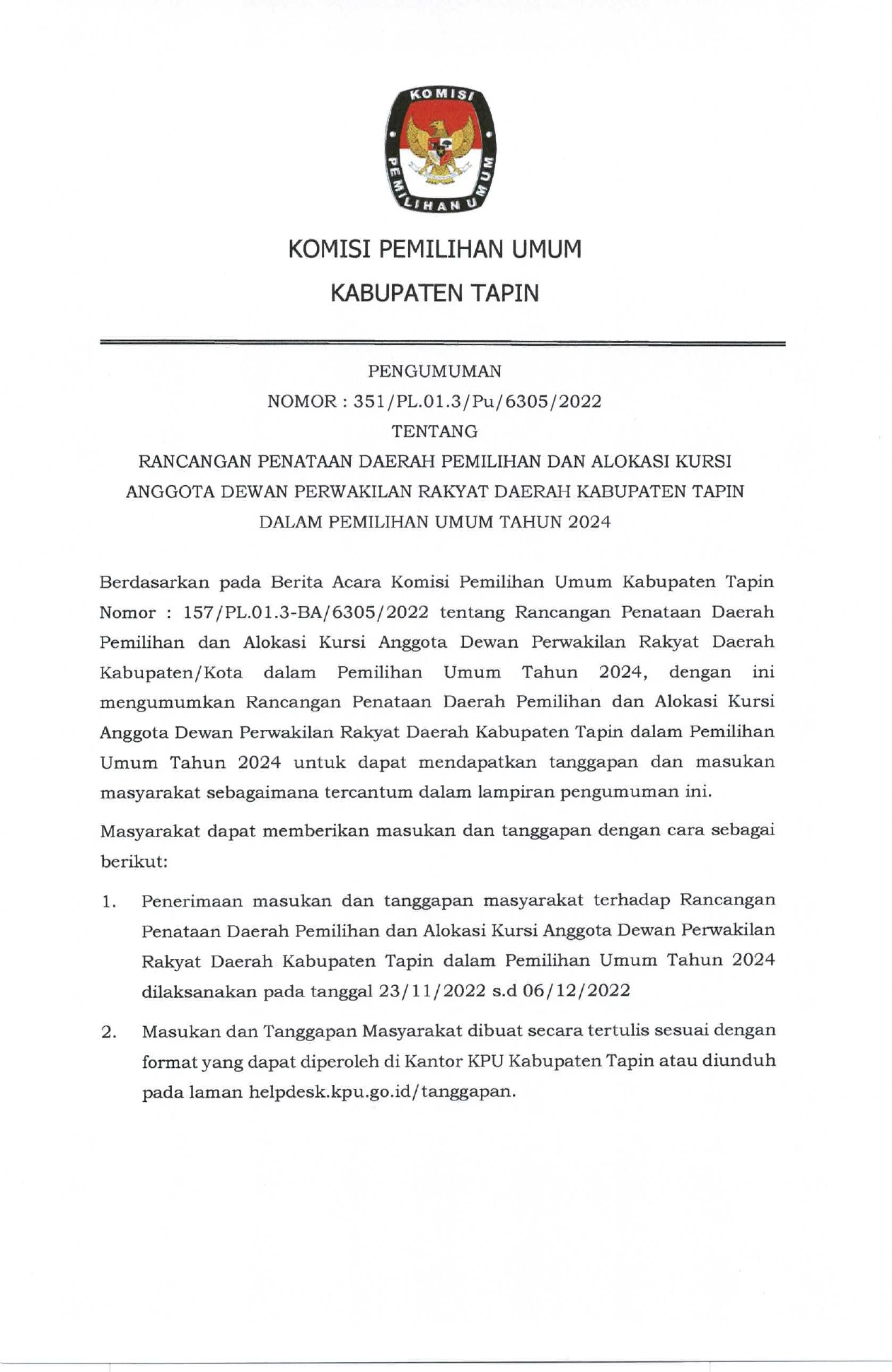 KOMISI PEMILIHAN UMUM

KOMISI PEMILIHAN UMUM
KABUPATEN TAPIN

PENGUMUMAN
NOMOR : 351/PL.01.3/Pu/6305/2022
TENTANG
RANCANGAN PENATAAN DAERAH PEMILIHAN DAN ALOKASI KURSI ANGGOTA DEWAN PERWAKILAN RAKYAT DAERAH KABUPATEN TAPIN DALAM PEMILIHAN UMUM TAHUN 2024

Berdasarkan pada Berita Acara Komisi Pemilihan Umum Kabupaten Tapin Nomor : 157/PL.01.3-BA/6305/2022 tentang Rancangan Penataan Daerah Pemilihan dan Alokasi Kursi Anggota Dewan Perwakilan Rakyat Daerah Kabupaten/Kota dalam Pemilihan Umum Tahun 2024, dengan ini mengumumkan Rancangan Penataan Daerah Pemilihan dan Alokasi Kursi Anggota Dewan Perwakilan Rakyat Daerah Kabupaten Tapin dalam Pemilihan Umum Tahun 2024 untuk dapat mendapatkan tanggapan dan masukan masyarakat sebagaimana tercantum dalam lampiran pengumuman ini.

Masyarakat dapat memberikan masukan dan tanggapan dengan cara sebagai berikut:

1. Penerimaan masukan dan tanggapan masyarakat terhadap Rancangan Penataan Daerah Pemilihan dan Alokasi Kursi Anggota Dewan Perwakilan Rakyat Daerah Kabupaten Tapin dalam Pemilihan Umum Tahun 2024 dilaksanakan pada tanggal 23/11/2022 s.d 06/12/2022

2. Masukan dan Tanggapan Masyarakat dibuat secara tertulis sesuai dengan format yang dapat diperoleh di Kantor KPU Kabupaten Tapin atau diunduh pada laman helpdesk.kpu.go.id/tanggapan.